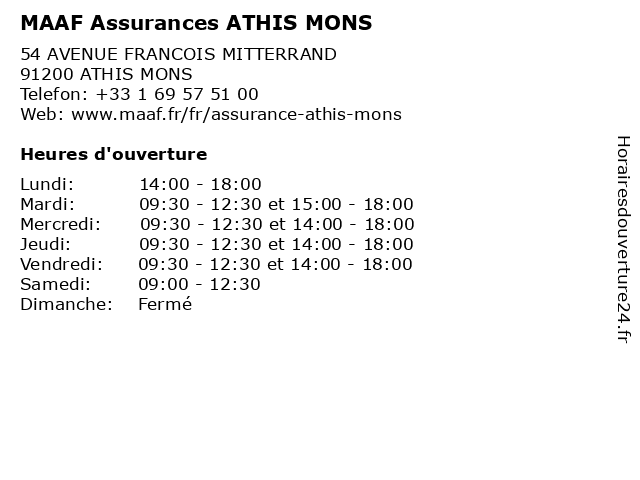 MAAF Assurances ATHIS MONS

54 AVENUE FRANCOIS MITTERRAND
91200 ATHIS MONS
Telefon: +33 1 69 57 51 00
Web: www.maaf.fr/fr/assurance-athis-mons

Heures d'ouverture

| | |
|---|---|
| Lundi: | 14:00 - 18:00 |
| Mardi: | 09:30 - 12:30 et 15:00 - 18:00 |
| Mercredi: | 09:30 - 12:30 et 14:00 - 18:00 |
| Jeudi: | 09:30 - 12:30 et 14:00 - 18:00 |
| Vendredi: | 09:30 - 12:30 et 14:00 - 18:00 |
| Samedi: | 09:00 - 12:30 |
| Dimanche: | Fermé |

Horairesdouverture24.fr